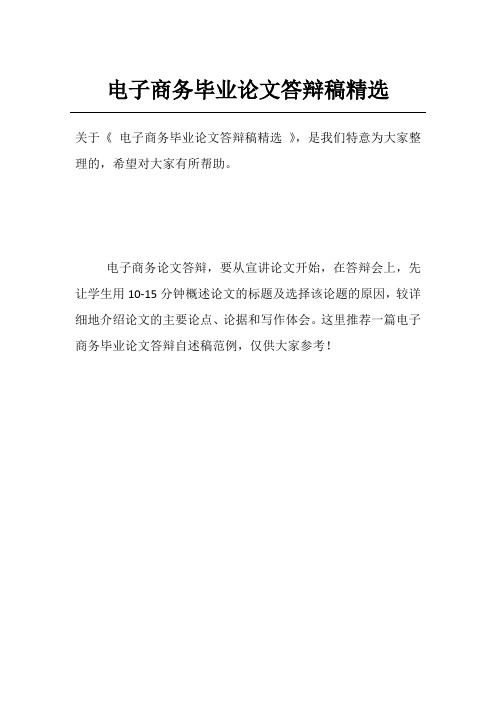 电子商务毕业论文答辩稿精选

关于《 电子商务毕业论文答辩稿精选 》，是我们特意为大家整理的，希望对大家有所帮助。

电子商务论文答辩，要从宣讲论文开始，在答辩会上，先让学生用 10-15 分钟概述论文的标题及选择该论题的原因，较详细地介绍论文的主要论点、论据和写作体会。这里推荐一篇电子商务毕业论文答辩自述稿范例，仅供大家参考！